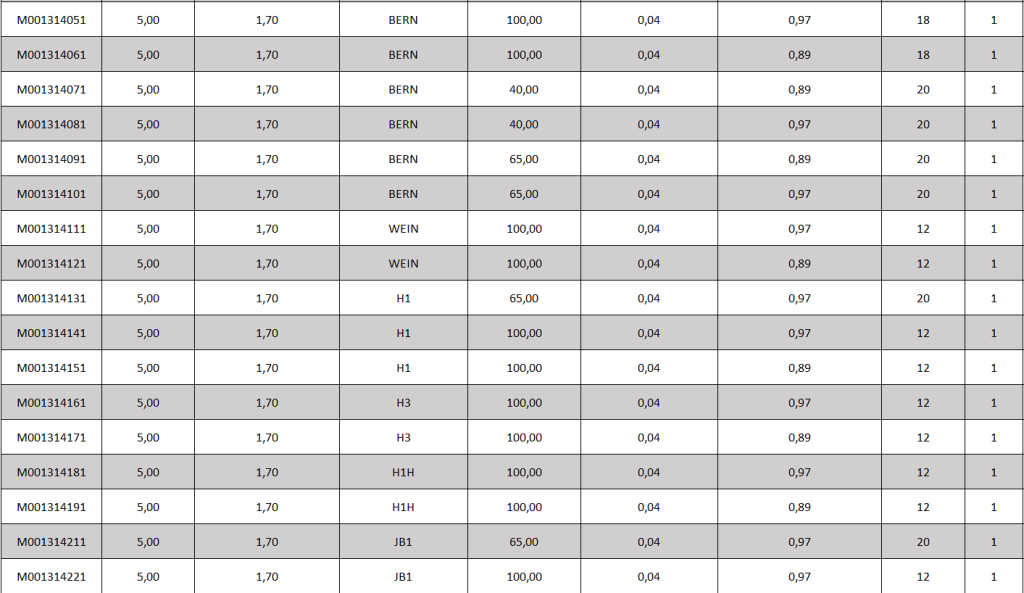 | M001314051 | 5,00 | 1,70 | BERN | 100,00 | 0,04 | 0,97 | 18 | 1 |
|---|---|---|---|---|---|---|---|---|
| M001314061 | 5,00 | 1,70 | BERN | 100,00 | 0,04 | 0,89 | 18 | 1 |
| M001314071 | 5,00 | 1,70 | BERN | 40,00 | 0,04 | 0,89 | 20 | 1 |
| M001314081 | 5,00 | 1,70 | BERN | 40,00 | 0,04 | 0,97 | 20 | 1 |
| M001314091 | 5,00 | 1,70 | BERN | 65,00 | 0,04 | 0,89 | 20 | 1 |
| M001314101 | 5,00 | 1,70 | BERN | 65,00 | 0,04 | 0,97 | 20 | 1 |
| M001314111 | 5,00 | 1,70 | WEIN | 100,00 | 0,04 | 0,97 | 12 | 1 |
| M001314121 | 5,00 | 1,70 | WEIN | 100,00 | 0,04 | 0,89 | 12 | 1 |
| M001314131 | 5,00 | 1,70 | H1 | 65,00 | 0,04 | 0,97 | 20 | 1 |
| M001314141 | 5,00 | 1,70 | H1 | 100,00 | 0,04 | 0,97 | 12 | 1 |
| M001314151 | 5,00 | 1,70 | H1 | 100,00 | 0,04 | 0,89 | 12 | 1 |
| M001314161 | 5,00 | 1,70 | H3 | 100,00 | 0,04 | 0,97 | 12 | 1 |
| M001314171 | 5,00 | 1,70 | H3 | 100,00 | 0,04 | 0,89 | 12 | 1 |
| M001314181 | 5,00 | 1,70 | H1H | 100,00 | 0,04 | 0,97 | 12 | 1 |
| M001314191 | 5,00 | 1,70 | H1H | 100,00 | 0,04 | 0,89 | 12 | 1 |
| M001314211 | 5,00 | 1,70 | JB1 | 65,00 | 0,04 | 0,97 | 20 | 1 |
| M001314221 | 5,00 | 1,70 | JB1 | 100,00 | 0,04 | 0,97 | 12 | 1 |